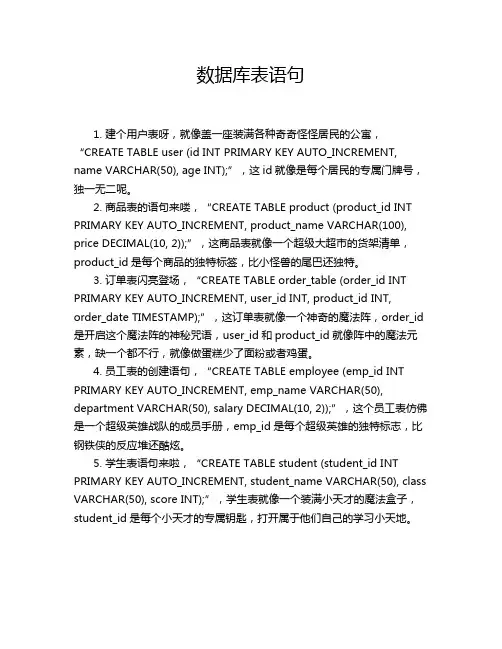 数据库表语句

1. 建个用户表呀，就像盖一座装满各种奇奇怪怪居民的公寓，“CREATE TABLE user (id INT PRIMARY KEY AUTO_INCREMENT, name VARCHAR(50), age INT);”，这 id 就像是每个居民的专属门牌号，独一无二呢。

2. 商品表的语句来喽，“CREATE TABLE product (product_id INT PRIMARY KEY AUTO_INCREMENT, product_name VARCHAR(100), price DECIMAL(10, 2));”，这商品表就像一个超级大超市的货架清单，product_id 是每个商品的独特标签，比小怪兽的尾巴还独特。

3. 订单表闪亮登场，“CREATE TABLE order_table (order_id INT PRIMARY KEY AUTO_INCREMENT, user_id INT, product_id INT, order_date TIMESTAMP);”，这订单表就像一个神奇的魔法阵，order_id 是开启这个魔法阵的神秘咒语，user_id 和 product_id 就像阵中的魔法元素，缺一个都不行，就像做蛋糕少了面粉或者鸡蛋。

4. 员工表的创建语句，“CREATE TABLE employee (emp_id INT PRIMARY KEY AUTO_INCREMENT, emp_name VARCHAR(50), department VARCHAR(50), salary DECIMAL(10, 2));”，这个员工表仿佛是一个超级英雄战队的成员手册，emp_id 是每个超级英雄的独特标志，比钢铁侠的反应堆还酷炫。

5. 学生表语句来啦，“CREATE TABLE student (student_id INT PRIMARY KEY AUTO_INCREMENT, student_name VARCHAR(50), class VARCHAR(50), score INT);”，学生表就像一个装满小天才的魔法盒子，student_id 是每个小天才的专属钥匙，打开属于他们自己的学习小天地。